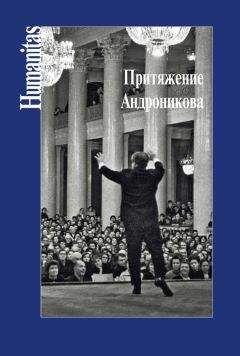 Humanitas

Притяжение Андроникова